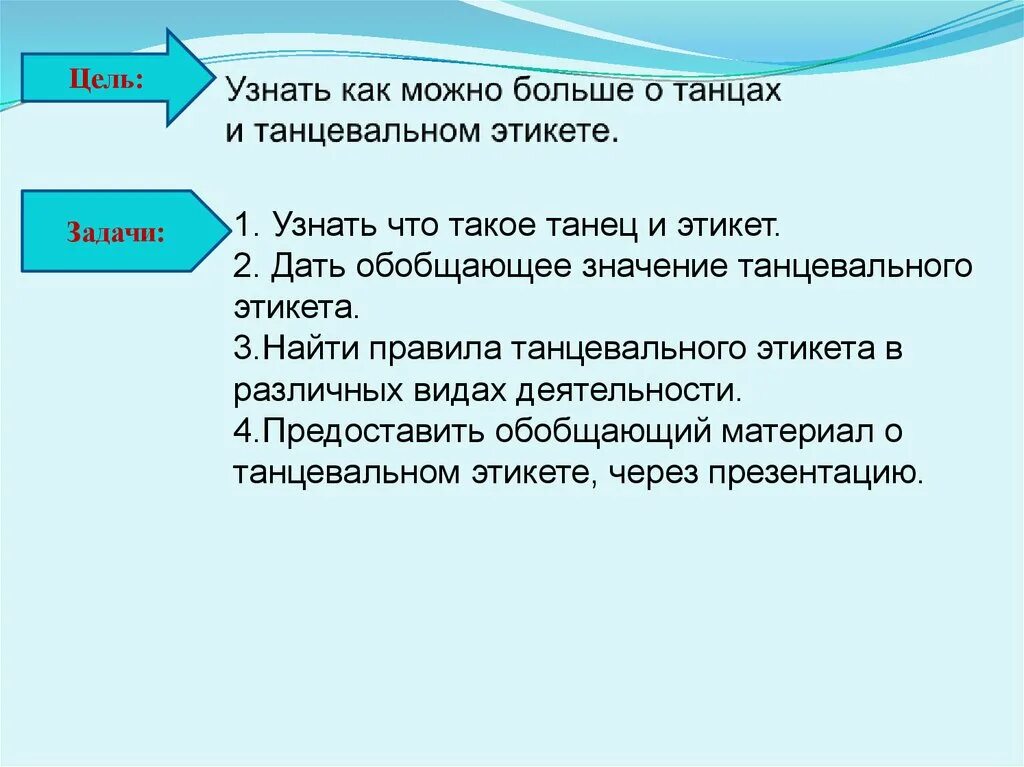 Цель:

Узнать как можно больше о танцах и танцевальном этикете.

Задачи:

1. Узнать что такое танец и этикет.
2. Дать обобщающее значение танцевального этикета.
3.Найти правила танцевального этикета в различных видах деятельности.
4.Предоставить обобщающий материал о танцевальном этикете, через презентацию.